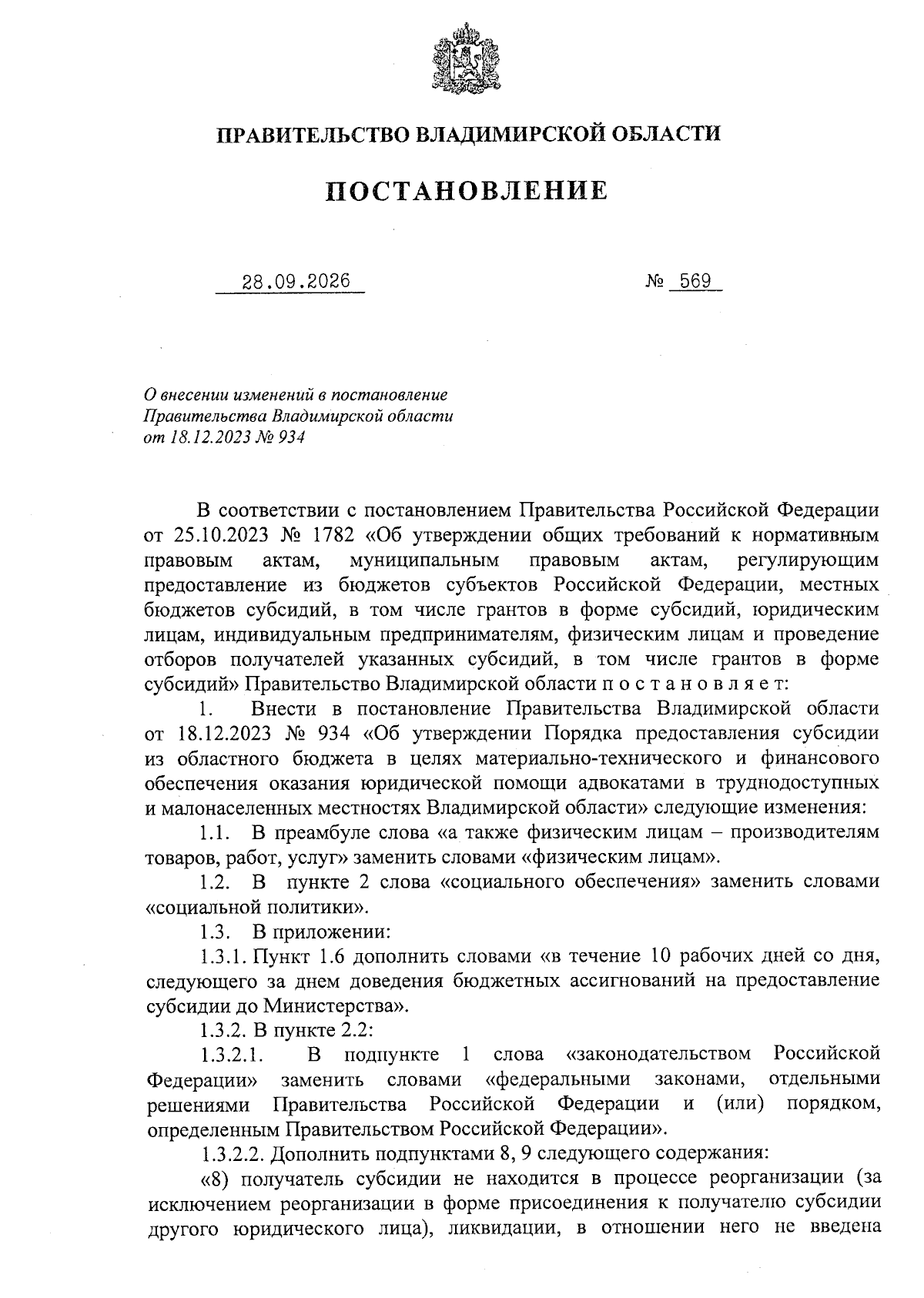 ПРАВИТЕЛЬСТВО ВЛАДИМИРСКОЙ ОБЛАСТИ

ПОСТАНОВЛЕНИЕ

28.09.2026 № 569

О внесении изменений в постановление Правительства Владимирской области от 18.12.2023 № 934

В соответствии с постановлением Правительства Российской Федерации от 25.10.2023 № 1782 «Об утверждении общих требований к нормативным правовым актам, муниципальным правовым актам, регулирующим предоставление из бюджетов субъектов Российской Федерации, местных бюджетов субсидий, в том числе грантов в форме субсидий, юридическим лицам, индивидуальным предпринимателям, физическим лицам и проведение отборов получателей указанных субсидий, в том числе грантов в форме субсидий» Правительство Владимирской области п о с т а н о в л я е т:

1. Внести в постановление Правительства Владимирской области от 18.12.2023 № 934 «Об утверждении Порядка предоставления субсидии из областного бюджета в целях материально-технического и финансового обеспечения оказания юридической помощи адвокатами в труднодоступных и малонаселенных местностях Владимирской области» следующие изменения:

1.1. В преамбуле слова «а также физическим лицам – производителям товаров, работ, услуг» заменить словами «физическим лицам».

1.2. В пункте 2 слова «социального обеспечения» заменить словами «социальной политики».

1.3. В приложении:

1.3.1. Пункт 1.6 дополнить словами «в течение 10 рабочих дней со дня, следующего за днем доведения бюджетных ассигнований на предоставление субсидии до Министерства».

1.3.2. В пункте 2.2:

1.3.2.1. В подпункте 1 слова «законодательством Российской Федерации» заменить словами «федеральными законами, отдельными решениями Правительства Российской Федерации и (или) порядком, определенным Правительством Российской Федерации».

1.3.2.2. Дополнить подпунктами 8, 9 следующего содержания:

«8) получатель субсидии не находится в процессе реорганизации (за исключением реорганизации в форме присоединения к получателю субсидии другого юридического лица), ликвидации, в отношении него не введена